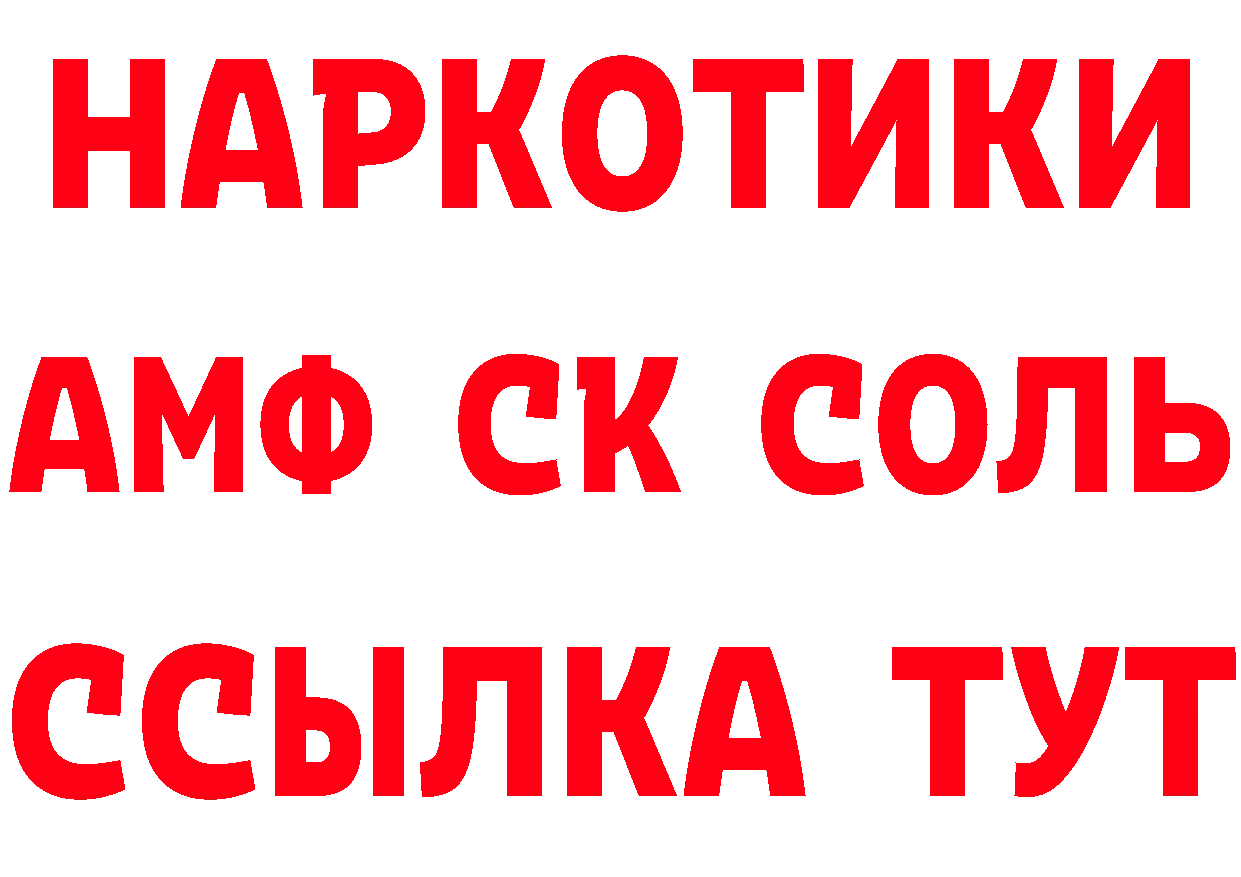 НАРКОТИКИ

АМФ СК СОЛЬ

ССЫЛКА ТУТ